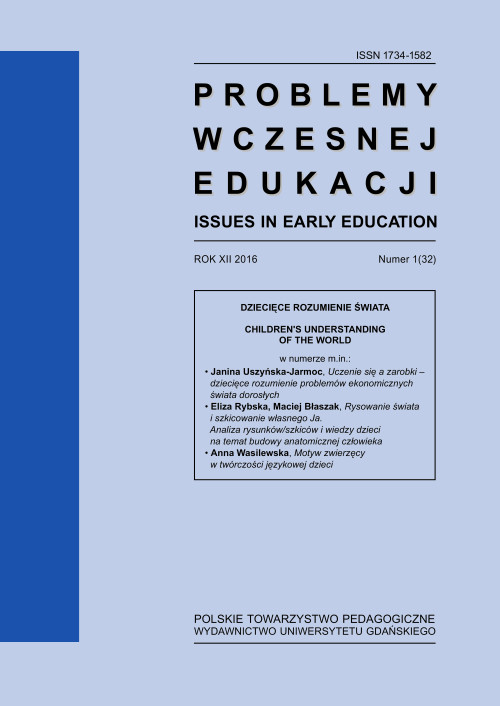 ISSN 1734-1582

PROBLEMY WCZESNEJ EDUKACJI

ISSUES IN EARLY EDUCATION

ROK XII 2016

Numer 1(32)

DZIECIĘCE ROZUMIENIE ŚWIATA

CHILDREN'S UNDERSTANDING OF THE WORLD

w numerze m.in.:

• Janina Uszyńska-Jarmoc, Uczenie się a zarobki – dziecięce rozumienie problemów ekonomicznych świata dorosłych
• Eliza Rybska, Maciej Błaszak, Rysowanie świata i szkicowanie własnego Ja. Analiza rysunków/szkiców i wiedzy dzieci na temat budowy anatomicznej człowieka
• Anna Wasilewska, Motyw zwierzęcy w twórczości językowej dzieci

POLSKIE TOWARZYSTWO PEDAGOGICZNE
WYDAWNICTWO UNIWERSYTETU GDAŃSKIEGO